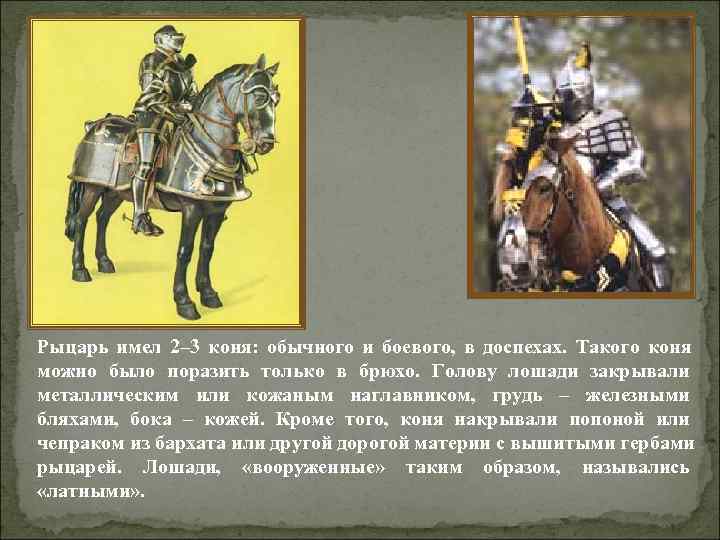 Рыцарь имел 2–3 коня: обычного и боевого, в доспехах. Такого коня можно было поразить только в брюхо. Голову лошади закрывали металлическим или кожаным наглавником, грудь – железными бляхами, бока – кожей. Кроме того, коня накрывали попоной или чепраком из бархата или другой дорогой материи с вышитыми гербами рыцарей. Лошади, «вооруженные» таким образом, назывались «латными».